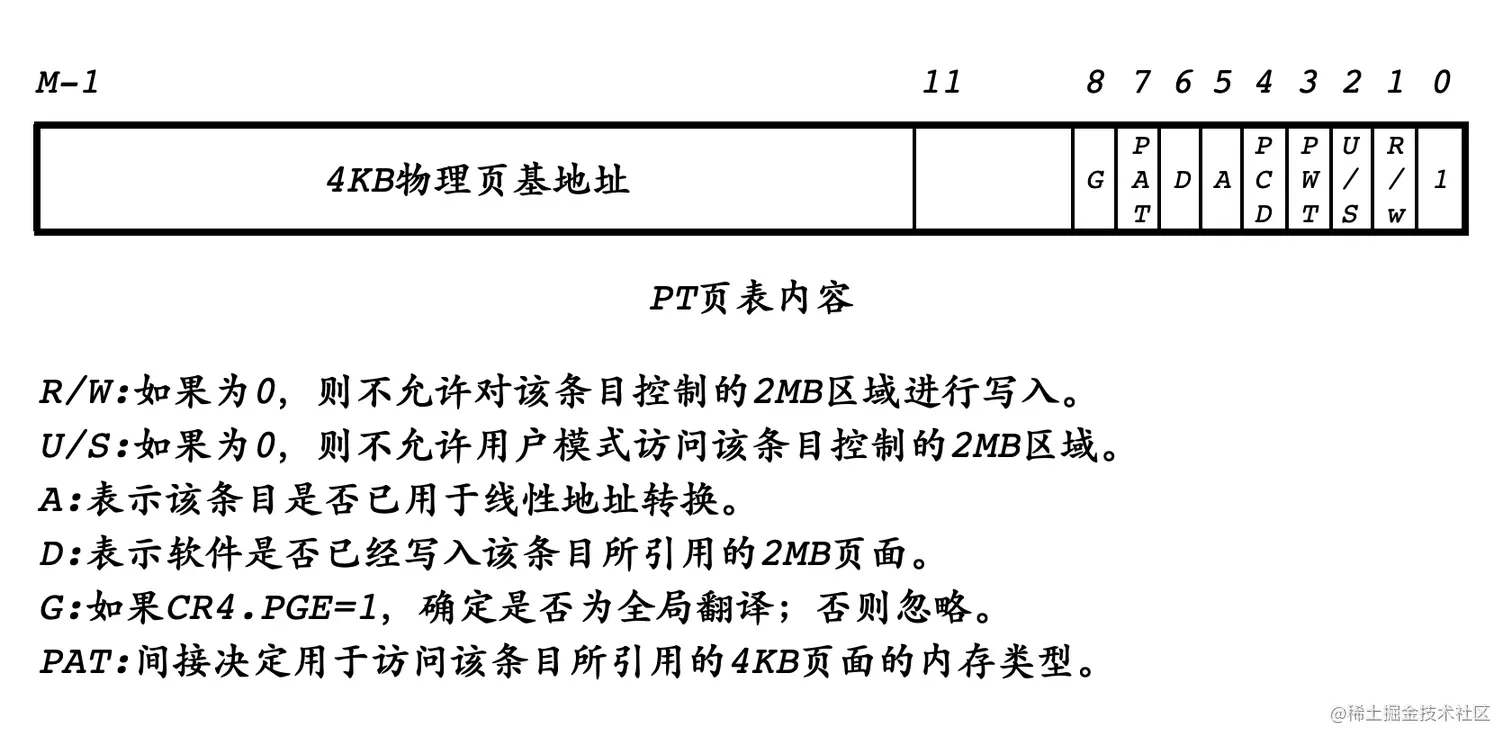 M-1 11 8 7 6 5 4 3 2 1 0

| 4KB物理页基地址 | | G | PAT | D | A | PCD | PWT | U/S | R/W | 1 |
|---|---|---|---|---|---|---|---|---|---|---|

PT页表内容

R/W:如果为0，则不允许对该条目控制的2MB区域进行写入。
U/S:如果为0，则不允许用户模式访问该条目控制的2MB区域。
A:表示该条目是否已用于线性地址转换。
D:表示软件是否已经写入该条目所引用的2MB页面。
G:如果CR4.PGE=1，确定是否为全局翻译；否则忽略。
PAT:间接决定用于访问该条目所引用的4KB页面的内存类型。

@稀土掘金技术社区